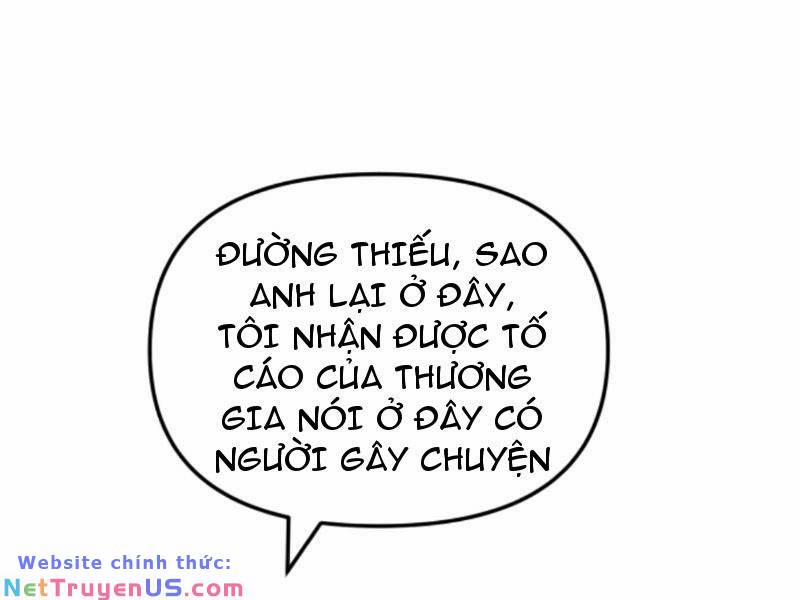 ĐƯỜNG THIẾU, SAO ANH LẠI Ở ĐÂY, TÔI NHẬN ĐƯỢC TỐ CÁO CỦA THƯƠNG GIA NÓI Ở ĐÂY CÓ NGƯỜI GÂY CHUYỆN

Website chính thức:
NetTruyenUS.com